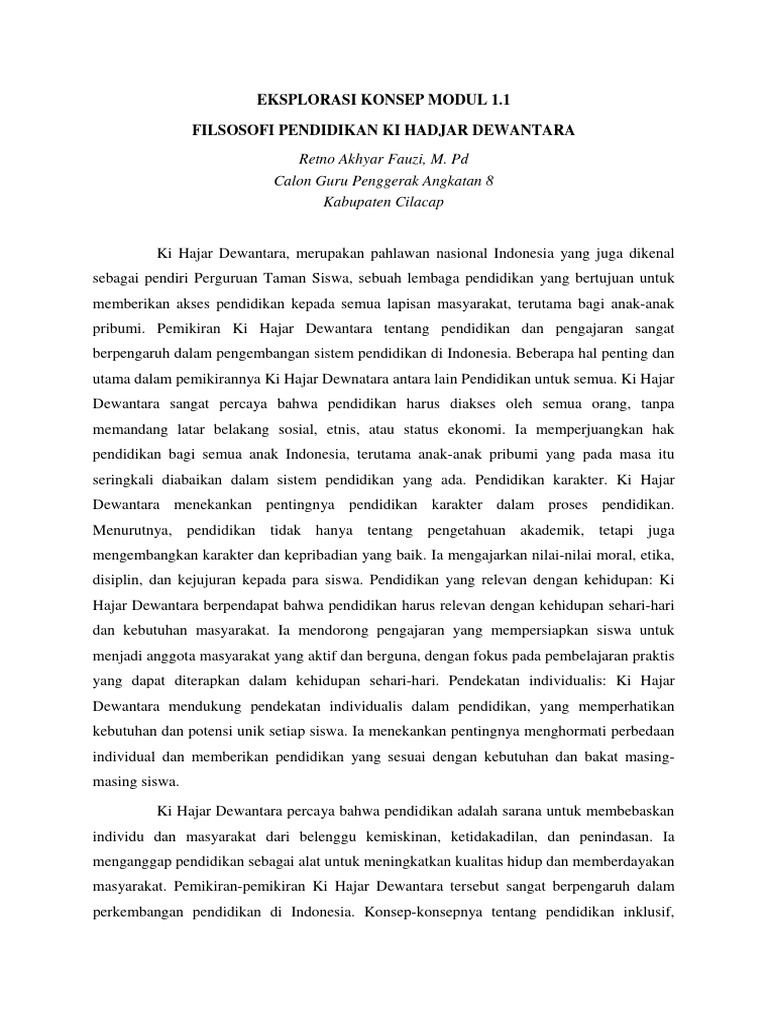 EKSPLORASI KONSEP MODUL 1.1

FILSOSOFI PENDIDIKAN KI HADJAR DEWANTARA

Retno Akhyar Fauzi, M. Pd
Calon Guru Penggerak Angkatan 8
Kabupaten Cilacap

Ki Hajar Dewantara, merupakan pahlawan nasional Indonesia yang juga dikenal sebagai pendiri Perguruan Taman Siswa, sebuah lembaga pendidikan yang bertujuan untuk memberikan akses pendidikan kepada semua lapisan masyarakat, terutama bagi anak-anak pribumi. Pemikiran Ki Hajar Dewantara tentang pendidikan dan pengajaran sangat berpengaruh dalam pengembangan sistem pendidikan di Indonesia. Beberapa hal penting dan utama dalam pemikirannya Ki Hajar Dewnatara antara lain Pendidikan untuk semua. Ki Hajar Dewantara sangat percaya bahwa pendidikan harus diakses oleh semua orang, tanpa memandang latar belakang sosial, etnis, atau status ekonomi. Ia memperjuangkan hak pendidikan bagi semua anak Indonesia, terutama anak-anak pribumi yang pada masa itu seringkali diabaikan dalam sistem pendidikan yang ada. Pendidikan karakter. Ki Hajar Dewantara menekankan pentingnya pendidikan karakter dalam proses pendidikan. Menurutnya, pendidikan tidak hanya tentang pengetahuan akademik, tetapi juga mengembangkan karakter dan kepribadian yang baik. Ia mengajarkan nilai-nilai moral, etika, disiplin, dan kejujuran kepada para siswa. Pendidikan yang relevan dengan kehidupan: Ki Hajar Dewantara berpendapat bahwa pendidikan harus relevan dengan kehidupan sehari-hari dan kebutuhan masyarakat. Ia mendorong pengajaran yang mempersiapkan siswa untuk menjadi anggota masyarakat yang aktif dan berguna, dengan fokus pada pembelajaran praktis yang dapat diterapkan dalam kehidupan sehari-hari. Pendekatan individualis: Ki Hajar Dewantara mendukung pendekatan individualis dalam pendidikan, yang memperhatikan kebutuhan dan potensi unik setiap siswa. Ia menekankan pentingnya menghormati perbedaan individual dan memberikan pendidikan yang sesuai dengan kebutuhan dan bakat masing-masing siswa.

Ki Hajar Dewantara percaya bahwa pendidikan adalah sarana untuk membebaskan individu dan masyarakat dari belenggu kemiskinan, ketidakadilan, dan penindasan. Ia menganggap pendidikan sebagai alat untuk meningkatkan kualitas hidup dan memberdayakan masyarakat. Pemikiran-pemikiran Ki Hajar Dewantara tersebut sangat berpengaruh dalam perkembangan pendidikan di Indonesia. Konsep-konsepnya tentang pendidikan inklusif,